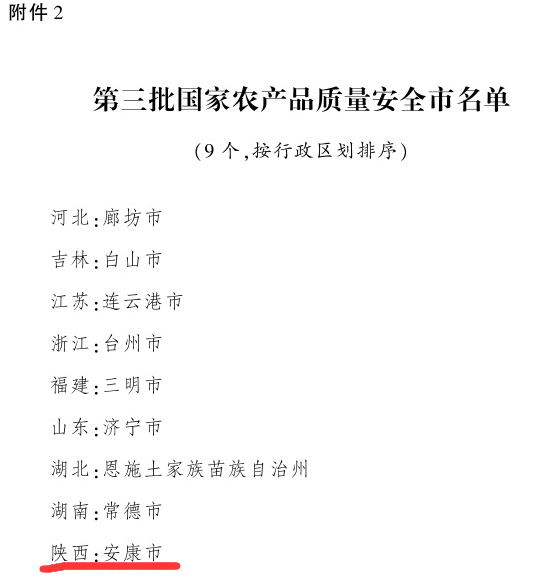 附件 2

第三批国家农产品质量安全市名单

（9 个，按行政区划排序）

河北：廊坊市

吉林：白山市

江苏：连云港市

浙江：台州市

福建：三明市

山东：济宁市

湖北：恩施土家族苗族自治州

湖南：常德市

陕西：安康市